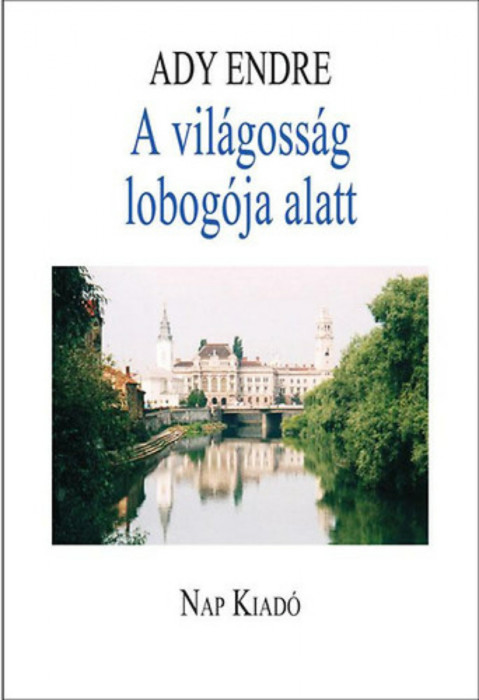 ADY ENDRE
A világosság lobogója alatt

NAP KIADÓ